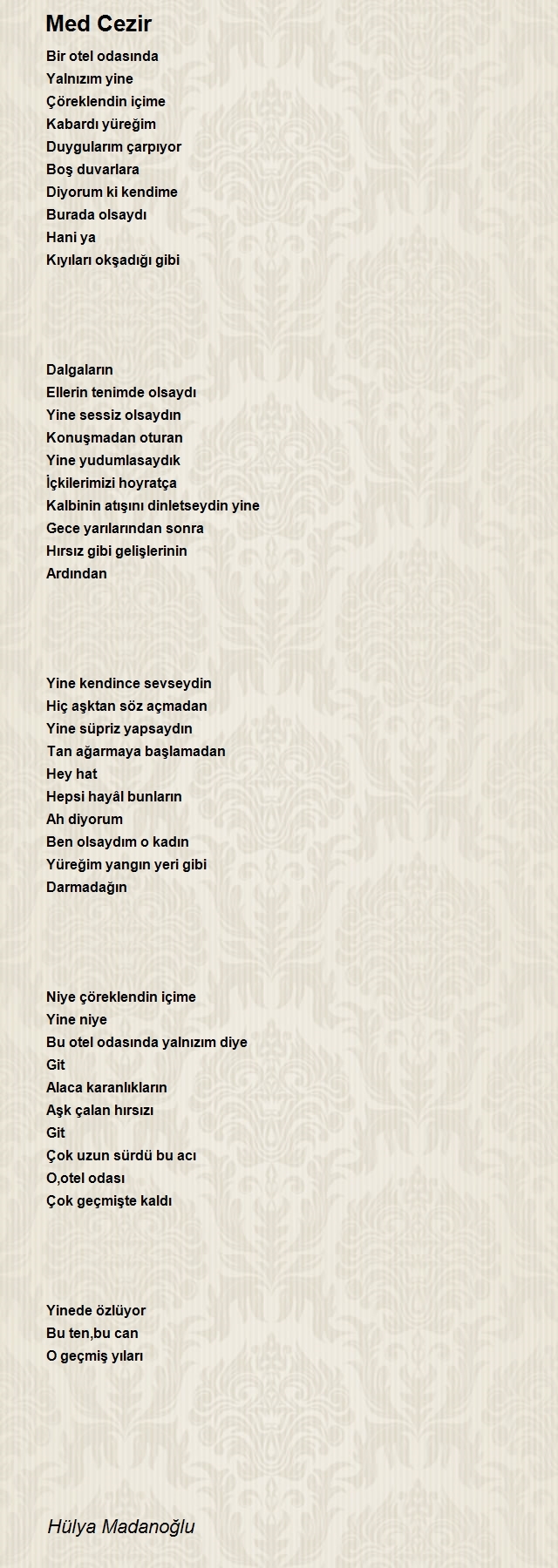 Med Cezir

Bir otel odasında
Yalnızım yine
Çöreklendin içime
Kabardı yüreğim
Duygularım çarpıyor
Boş duvarlara
Diyorum ki kendime
Burada olsaydı
Hani ya
Kıyıları okşadığı gibi

Dalgaların
Ellerin tenimde olsaydı
Yine sessiz olsaydın
Konuşmadan oturan
Yine yudumlasaydık
İçkilerimizi hoyratça
Kalbinin atışını dinletseydin yine
Gece yarılarından sonra
Hırsız gibi gelişlerinin
Ardından

Yine kendince sevseydin
Hiç aşktan söz açmadan
Yine süpriz yapsaydın
Tan ağarmaya başlamadan
Hey hat
Hepsi hayâl bunların
Ah diyorum
Ben olsaydım o kadın
Yüreğim yangın yeri gibi
Darmadağın

Niye çöreklendin içime
Yine niye
Bu otel odasında yalnızım diye
Git
Alaca karanlıkların
Aşk çalan hırsızı
Git
Çok uzun sürdü bu acı
O,otel odası
Çok geçmişte kaldı

Yinede özlüyor
Bu ten,bu can
O geçmiş yıları

Hülya Madanoğlu